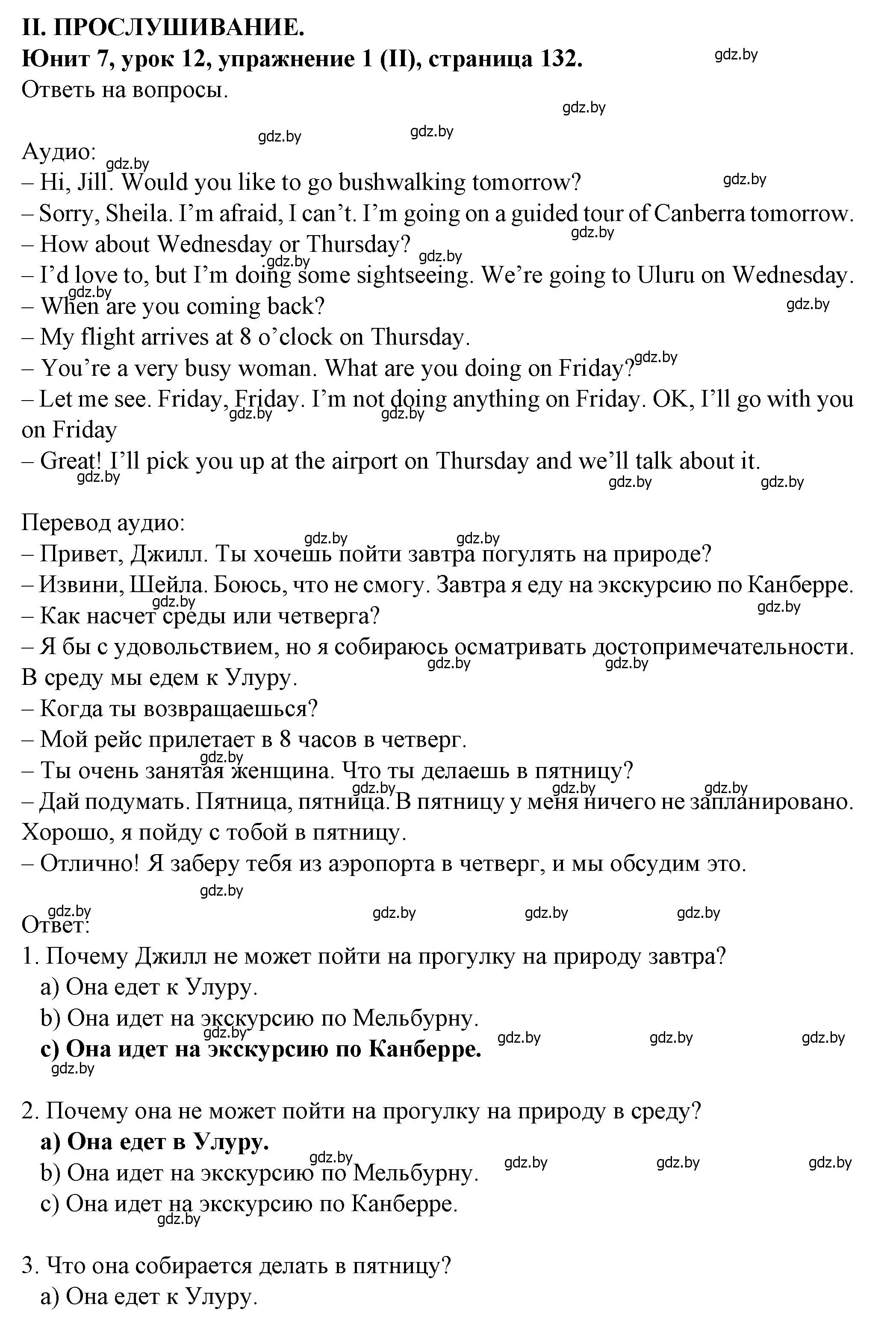 II. ПРОСЛУШИВАНИЕ.
Юнит 7, урок 12, упражнение 1 (II), страница 132.
Ответь на вопросы.

Аудио:
– Hi, Jill. Would you like to go bushwalking tomorrow?
– Sorry, Sheila. I'm afraid, I can't. I'm going on a guided tour of Canberra tomorrow.
– How about Wednesday or Thursday?
– I'd love to, but I'm doing some sightseeing. We're going to Uluru on Wednesday.
– When are you coming back?
– My flight arrives at 8 o'clock on Thursday.
– You're a very busy woman. What are you doing on Friday?
– Let me see. Friday, Friday. I'm not doing anything on Friday. OK, I'll go with you on Friday
– Great! I'll pick you up at the airport on Thursday and we'll talk about it.

Перевод аудио:
– Привет, Джилл. Ты хочешь пойти завтра погулять на природе?
– Извини, Шейла. Боюсь, что не смогу. Завтра я еду на экскурсию по Канберре.
– Как насчет среды или четверга?
– Я бы с удовольствием, но я собираюсь осматривать достопримечательности. В среду мы едем к Улуру.
– Когда ты возвращаешься?
– Мой рейс прилетает в 8 часов в четверг.
– Ты очень занятая женщина. Что ты делаешь в пятницу?
– Дай подумать. Пятница, пятница. В пятницу у меня ничего не запланировано. Хорошо, я пойду с тобой в пятницу.
– Отлично! Я заберу тебя из аэропорта в четверг, и мы обсудим это.

Ответ:
1. Почему Джилл не может пойти на прогулку на природу завтра?
a) Она едет к Улуру.
b) Она идет на экскурсию по Мельбурну.
c) Она идет на экскурсию по Канберре.

2. Почему она не может пойти на прогулку на природу в среду?
a) Она едет в Улуру.
b) Она идет на экскурсию по Мельбурну.
c) Она идет на экскурсию по Канберре.

3. Что она собирается делать в пятницу?
a) Она едет к Улуру.

gdz.by